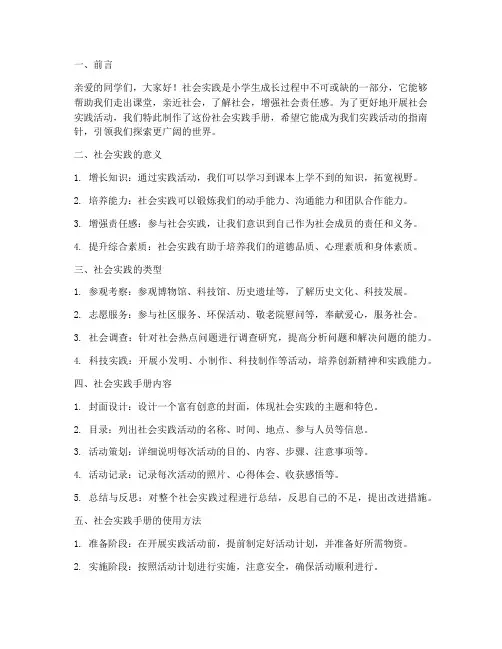 一、前言

亲爱的同学们，大家好！社会实践是小学生成长过程中不可或缺的一部分，它能够帮助我们走出课堂，亲近社会，了解社会，增强社会责任感。为了更好地开展社会实践活动，我们特此制作了这份社会实践手册，希望它能成为我们实践活动的指南针，引领我们探索更广阔的世界。

二、社会实践的意义

1. 增长知识：通过实践活动，我们可以学习到课本上学不到的知识，拓宽视野。

2. 培养能力：社会实践可以锻炼我们的动手能力、沟通能力和团队合作能力。

3. 增强责任感：参与社会实践，让我们意识到自己作为社会成员的责任和义务。

4. 提升综合素质：社会实践有助于培养我们的道德品质、心理素质和身体素质。

三、社会实践的类型

1. 参观考察：参观博物馆、科技馆、历史遗址等，了解历史文化、科技发展。

2. 志愿服务：参与社区服务、环保活动、敬老院慰问等，奉献爱心，服务社会。

3. 社会调查：针对社会热点问题进行调查研究，提高分析问题和解决问题的能力。

4. 科技实践：开展小发明、小制作、科技制作等活动，培养创新精神和实践能力。

四、社会实践手册内容

1. 封面设计：设计一个富有创意的封面，体现社会实践的主题和特色。

2. 目录：列出社会实践活动的名称、时间、地点、参与人员等信息。

3. 活动策划：详细说明每次活动的目的、内容、步骤、注意事项等。

4. 活动记录：记录每次活动的照片、心得体会、收获感悟等。

5. 总结与反思：对整个社会实践过程进行总结，反思自己的不足，提出改进措施。

五、社会实践手册的使用方法

1. 准备阶段：在开展实践活动前，提前制定好活动计划，并准备好所需物资。

2. 实施阶段：按照活动计划进行实施，注意安全，确保活动顺利进行。